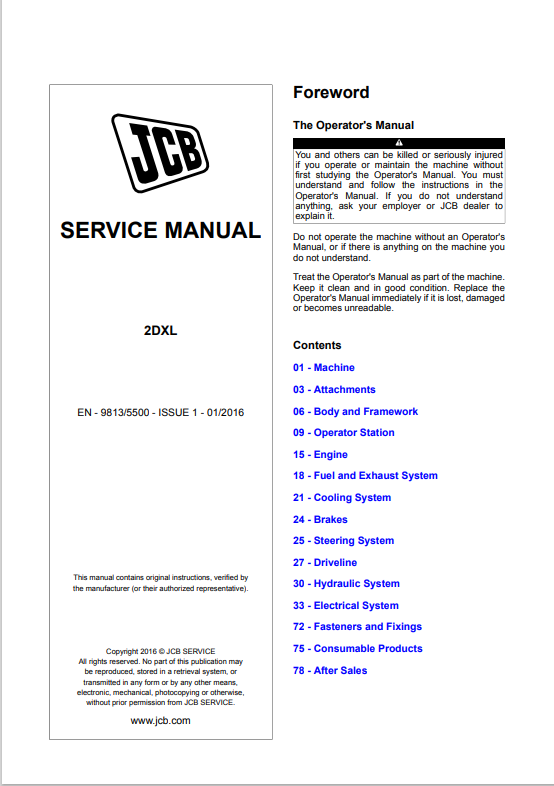 JCB

SERVICE MANUAL

2DXL

EN - 9813/5500 - ISSUE 1 - 01/2016

This manual contains original instructions, verified by the manufacturer (or their authorized representative).

Copyright 2016 © JCB SERVICE
All rights reserved. No part of this publication may be reproduced, stored in a retrieval system, or transmitted in any form or by any other means, electronic, mechanical, photocopying or otherwise, without prior permission from JCB SERVICE.

www.jcb.com

Foreword

The Operator's Manual

You and others can be killed or seriously injured if you operate or maintain the machine without first studying the Operator's Manual. You must understand and follow the instructions in the Operator's Manual. If you do not understand anything, ask your employer or JCB dealer to explain it.

Do not operate the machine without an Operator's Manual, or if there is anything on the machine you do not understand.

Treat the Operator's Manual as part of the machine. Keep it clean and in good condition. Replace the Operator's Manual immediately if it is lost, damaged or becomes unreadable.

Contents

01 - Machine

03 - Attachments

06 - Body and Framework

09 - Operator Station

15 - Engine

18 - Fuel and Exhaust System

21 - Cooling System

24 - Brakes

25 - Steering System

27 - Driveline

30 - Hydraulic System

33 - Electrical System

72 - Fasteners and Fixings

75 - Consumable Products

78 - After Sales